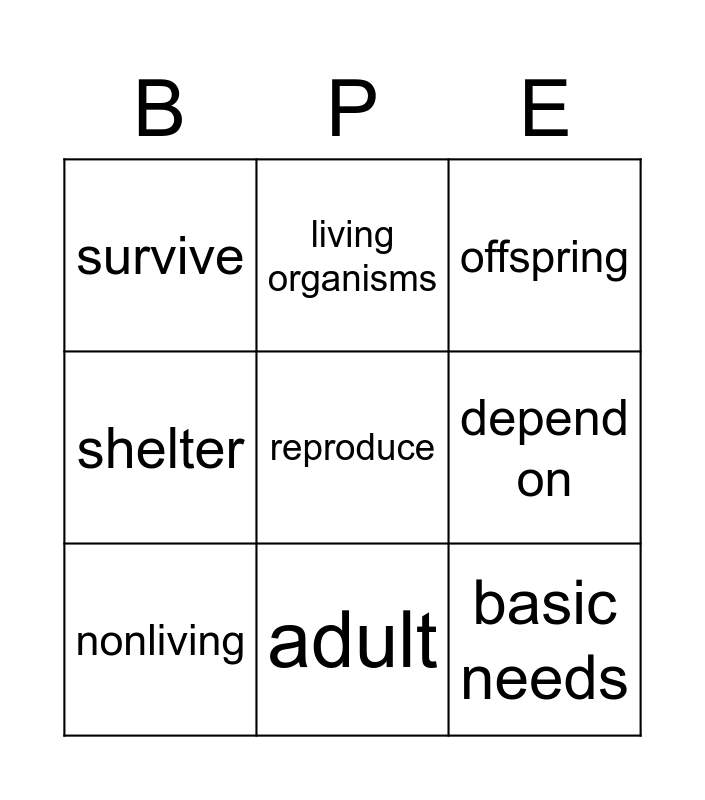 | B | P | E |
|---|---|---|
| survive | living organisms | offspring |
| shelter | reproduce | depend on |
| nonliving | adult | basic needs |